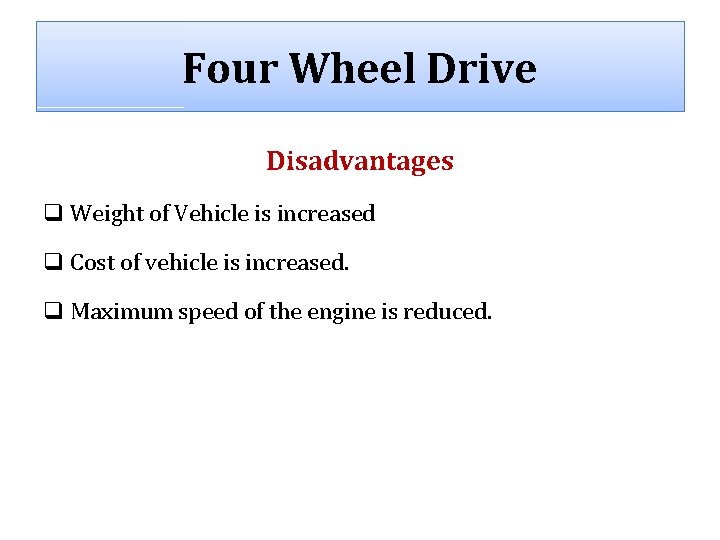 Four Wheel Drive

Disadvantages

☐ Weight of Vehicle is increased

☐ Cost of vehicle is increased.

☐ Maximum speed of the engine is reduced.